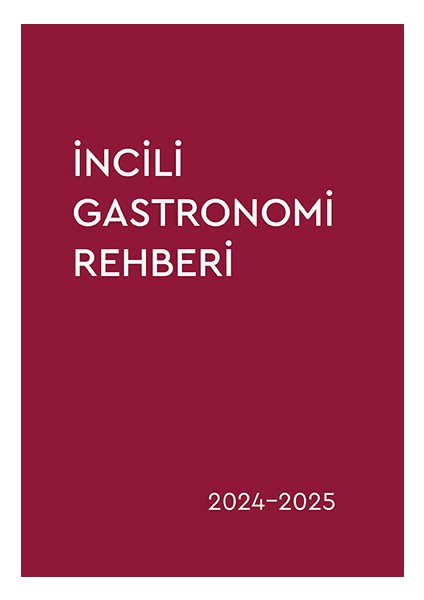 İNCİLİ
GASTRONOMİ
REHBERİ

2024–2025